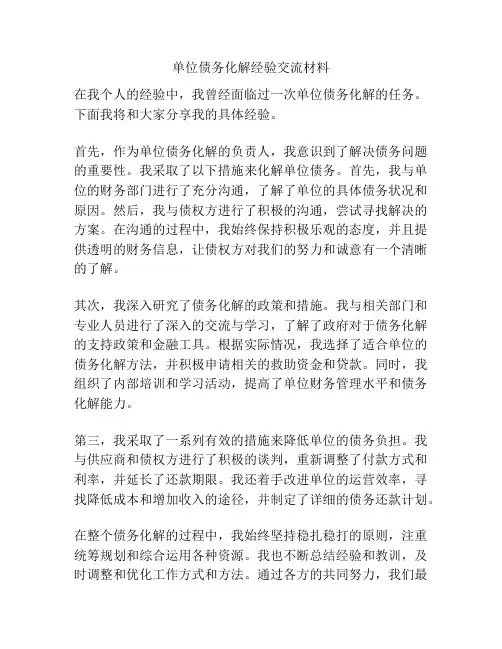 单位债务化解经验交流材料

在我个人的经验中，我曾经面临过一次单位债务化解的任务。下面我将和大家分享我的具体经验。

首先，作为单位债务化解的负责人，我意识到了解决债务问题的重要性。我采取了以下措施来化解单位债务。首先，我与单位的财务部门进行了充分沟通，了解了单位的具体债务状况和原因。然后，我与债权方进行了积极的沟通，尝试寻找解决的方案。在沟通的过程中，我始终保持积极乐观的态度，并且提供透明的财务信息，让债权方对我们的努力和诚意有一个清晰的了解。

其次，我深入研究了债务化解的政策和措施。我与相关部门和专业人员进行了深入的交流与学习，了解了政府对于债务化解的支持政策和金融工具。根据实际情况，我选择了适合单位的债务化解方法，并积极申请相关的救助资金和贷款。同时，我组织了内部培训和学习活动，提高了单位财务管理水平和债务化解能力。

第三，我采取了一系列有效的措施来降低单位的债务负担。我与供应商和债权方进行了积极的谈判，重新调整了付款方式和利率，并延长了还款期限。我还着手改进单位的运营效率，寻找降低成本和增加收入的途径，并制定了详细的债务还款计划。

在整个债务化解的过程中，我始终坚持稳扎稳打的原则，注重统筹规划和综合运用各种资源。我也不断总结经验和教训，及时调整和优化工作方式和方法。通过各方的共同努力，我们最